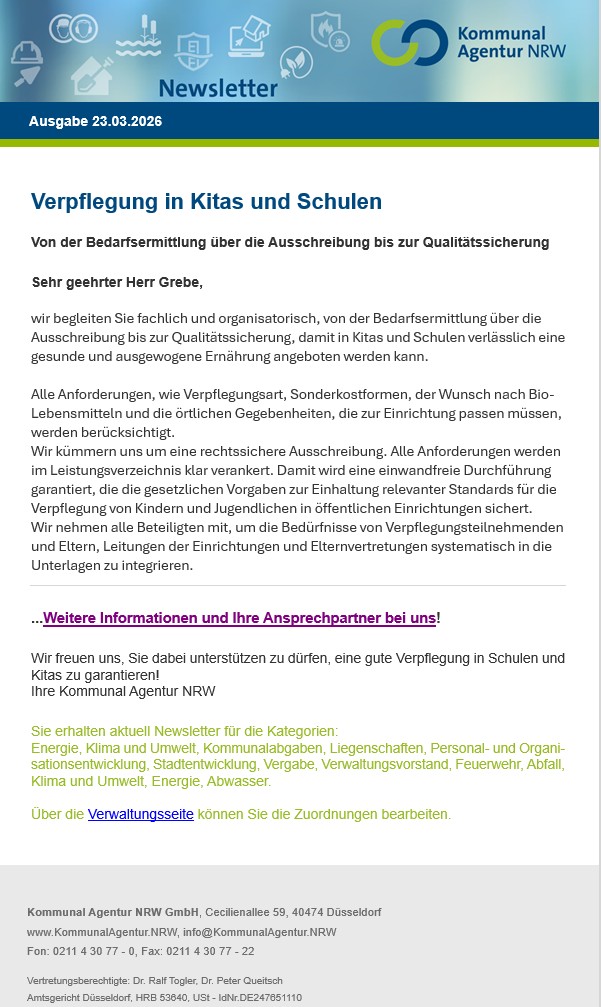 Newsletter

Kommunal Agentur NRW

Ausgabe 23.03.2026

Verpflegung in Kitas und Schulen

Von der Bedarfsermittlung über die Ausschreibung bis zur Qualitätssicherung

Sehr geehrter Herr Grebe,

wir begleiten Sie fachlich und organisatorisch, von der Bedarfsermittlung über die Ausschreibung bis zur Qualitätssicherung, damit in Kitas und Schulen verlässlich eine gesunde und ausgewogene Ernährung angeboten werden kann.

Alle Anforderungen, wie Verpflegungsart, Sonderkostformen, der Wunsch nach Bio-Lebensmitteln und die örtlichen Gegebenheiten, die zur Einrichtung passen müssen, werden berücksichtigt.
Wir kümmern uns um eine rechtssichere Ausschreibung. Alle Anforderungen werden im Leistungsverzeichnis klar verankert. Damit wird eine einwandfreie Durchführung garantiert, die die gesetzlichen Vorgaben zur Einhaltung relevanter Standards für die Verpflegung von Kindern und Jugendlichen in öffentlichen Einrichtungen sichert.
Wir nehmen alle Beteiligten mit, um die Bedürfnisse von Verpflegungsteilnehmenden und Eltern, Leitungen der Einrichtungen und Elternvertretungen systematisch in die Unterlagen zu integrieren.

...Weitere Informationen und Ihre Ansprechpartner bei uns!

Wir freuen uns, Sie dabei unterstützen zu dürfen, eine gute Verpflegung in Schulen und Kitas zu garantieren!
Ihre Kommunal Agentur NRW

Sie erhalten aktuell Newsletter für die Kategorien:
Energie, Klima und Umwelt, Kommunalabgaben, Liegenschaften, Personal- und Organisationsentwicklung, Stadtentwicklung, Vergabe, Verwaltungsvorstand, Feuerwehr, Abfall, Klima und Umwelt, Energie, Abwasser.

Über die Verwaltungsseite können Sie die Zuordnungen bearbeiten.

Kommunal Agentur NRW GmbH, Cecilienallee 59, 40474 Düsseldorf
www.KommunalAgentur.NRW, info@KommunalAgentur.NRW
Fon: 0211 4 30 77 - 0, Fax: 0211 4 30 77 - 22

Vertretungsberechtigte: Dr. Ralf Togler, Dr. Peter Queitsch
Amtsgericht Düsseldorf, HRB 53640, USt - IdNr.DE247651110